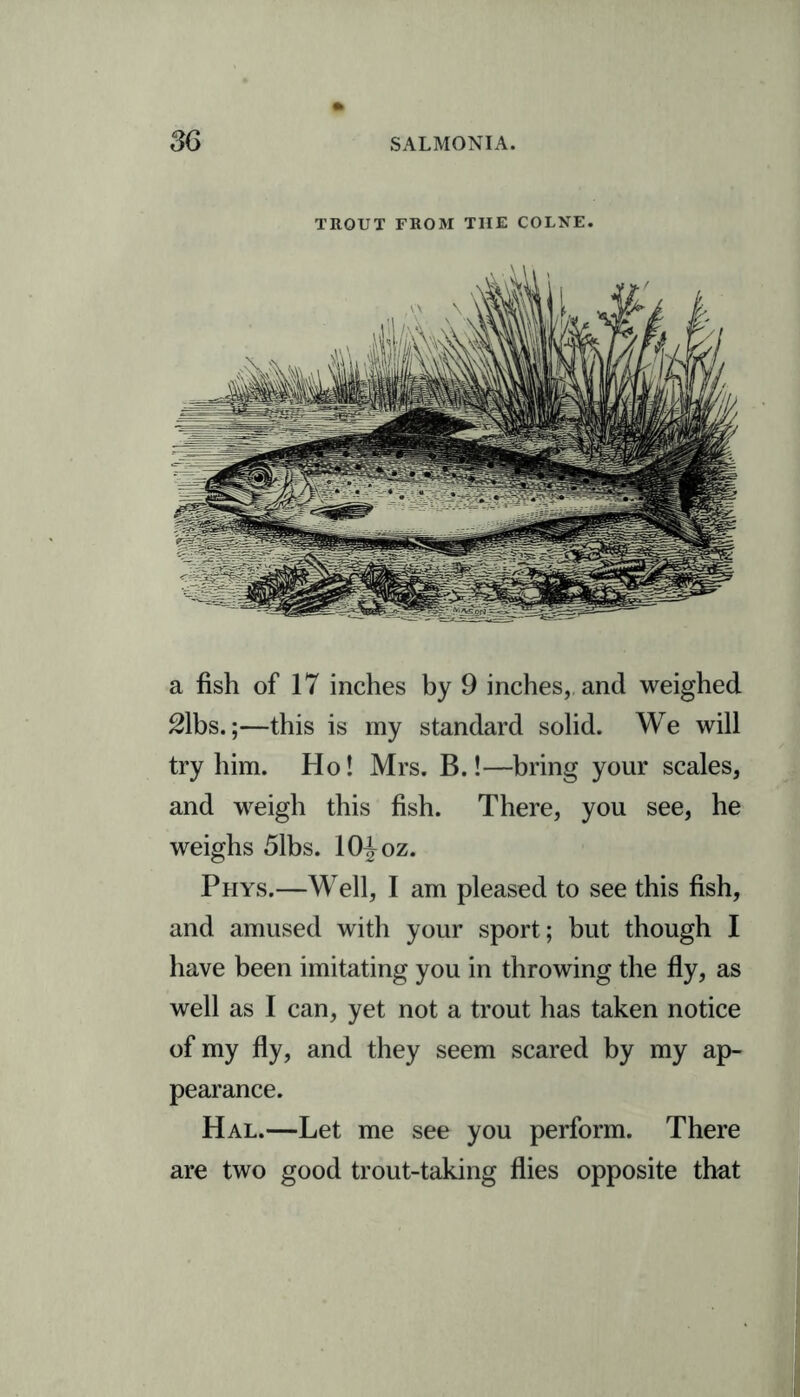 36 SALMONIA.

TROUT FROM THE COLNE.

a fish of 17 inches by 9 inches, and weighed 2lbs.;—this is my standard solid. We will try him. Ho! Mrs. B.!—bring your scales, and weigh this fish. There, you see, he weighs 5lbs. $10\frac{1}{2}$oz.

Phys.—Well, I am pleased to see this fish, and amused with your sport; but though I have been imitating you in throwing the fly, as well as I can, yet not a trout has taken notice of my fly, and they seem scared by my appearance.

Hal.—Let me see you perform. There are two good trout-taking flies opposite that